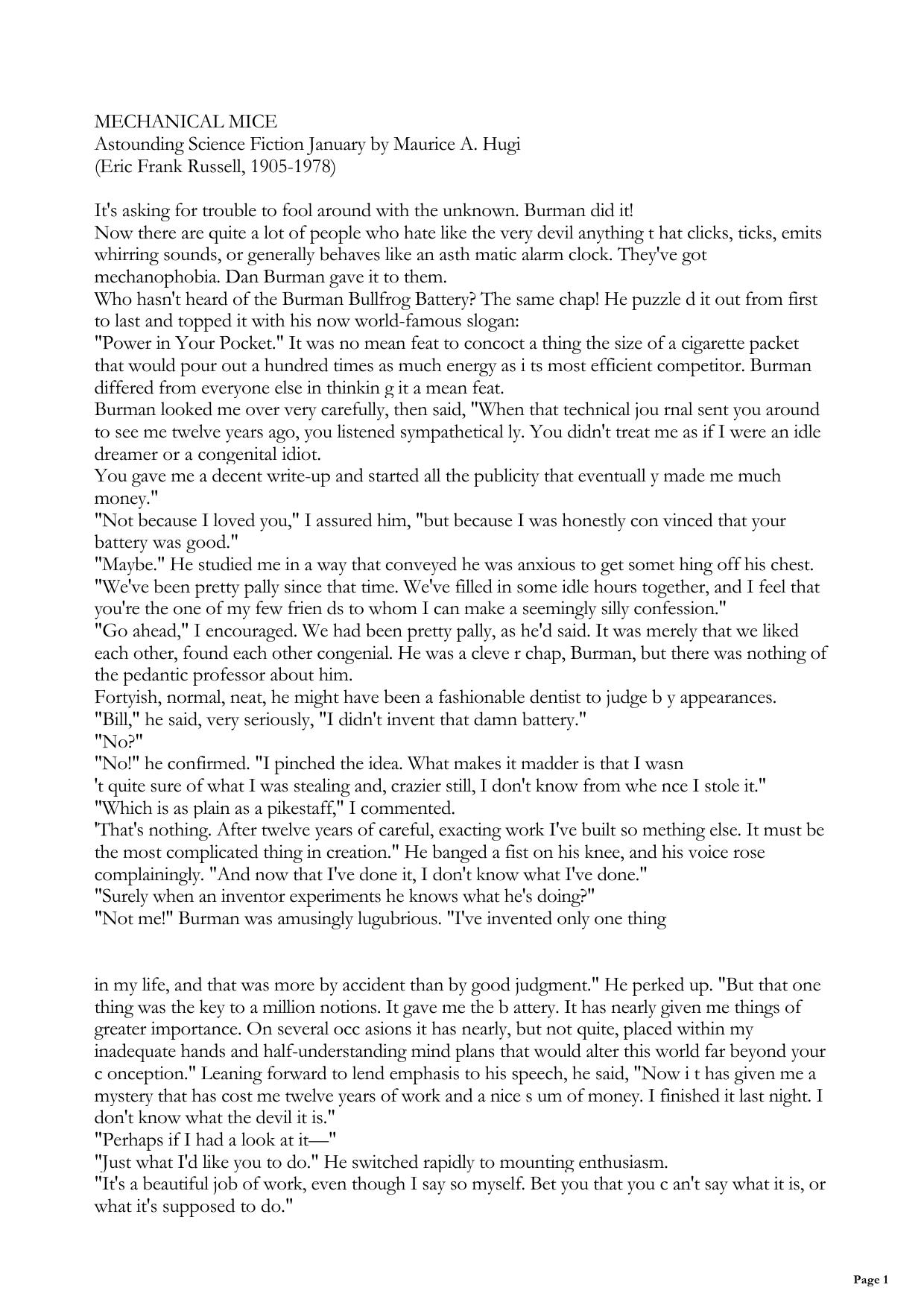 MECHANICAL MICE
Astounding Science Fiction January by Maurice A. Hugi
(Eric Frank Russell, 1905-1978)

It's asking for trouble to fool around with the unknown. Burman did it!
Now there are quite a lot of people who hate like the very devil anything t hat clicks, ticks, emits whirring sounds, or generally behaves like an asth matic alarm clock. They've got mechanophobia. Dan Burman gave it to them.
Who hasn't heard of the Burman Bullfrog Battery? The same chap! He puzzle d it out from first to last and topped it with his now world-famous slogan:
"Power in Your Pocket." It was no mean feat to concoct a thing the size of a cigarette packet that would pour out a hundred times as much energy as i ts most efficient competitor. Burman differed from everyone else in thinkin g it a mean feat.
Burman looked me over very carefully, then said, "When that technical jou rnal sent you around to see me twelve years ago, you listened sympathetical ly. You didn't treat me as if I were an idle dreamer or a congenital idiot.
You gave me a decent write-up and started all the publicity that eventuall y made me much money."
"Not because I loved you," I assured him, "but because I was honestly con vinced that your battery was good."
"Maybe." He studied me in a way that conveyed he was anxious to get somet hing off his chest. "We've been pretty pally since that time. We've filled in some idle hours together, and I feel that you're the one of my few frien ds to whom I can make a seemingly silly confession."
"Go ahead," I encouraged. We had been pretty pally, as he'd said. It was merely that we liked each other, found each other congenial. He was a cleve r chap, Burman, but there was nothing of the pedantic professor about him.
Fortyish, normal, neat, he might have been a fashionable dentist to judge b y appearances.
"Bill," he said, very seriously, "I didn't invent that damn battery."
"No?"
"No!" he confirmed. "I pinched the idea. What makes it madder is that I wasn
't quite sure of what I was stealing and, crazier still, I don't know from whe nce I stole it."
"Which is as plain as a pikestaff," I commented.
'That's nothing. After twelve years of careful, exacting work I've built so mething else. It must be the most complicated thing in creation." He banged a fist on his knee, and his voice rose complainingly. "And now that I've done it, I don't know what I've done."
"Surely when an inventor experiments he knows what he's doing?"
"Not me!" Burman was amusingly lugubrious. "I've invented only one thing

in my life, and that was more by accident than by good judgment." He perked up. "But that one thing was the key to a million notions. It gave me the b attery. It has nearly given me things of greater importance. On several occ asions it has nearly, but not quite, placed within my inadequate hands and half-understanding mind plans that would alter this world far beyond your c onception." Leaning forward to lend emphasis to his speech, he said, "Now i t has given me a mystery that has cost me twelve years of work and a nice s um of money. I finished it last night. I don't know what the devil it is."
"Perhaps if I had a look at it—"
"Just what I'd like you to do." He switched rapidly to mounting enthusiasm.
"It's a beautiful job of work, even though I say so myself. Bet you that you c an't say what it is, or what it's supposed to do."

Page 1